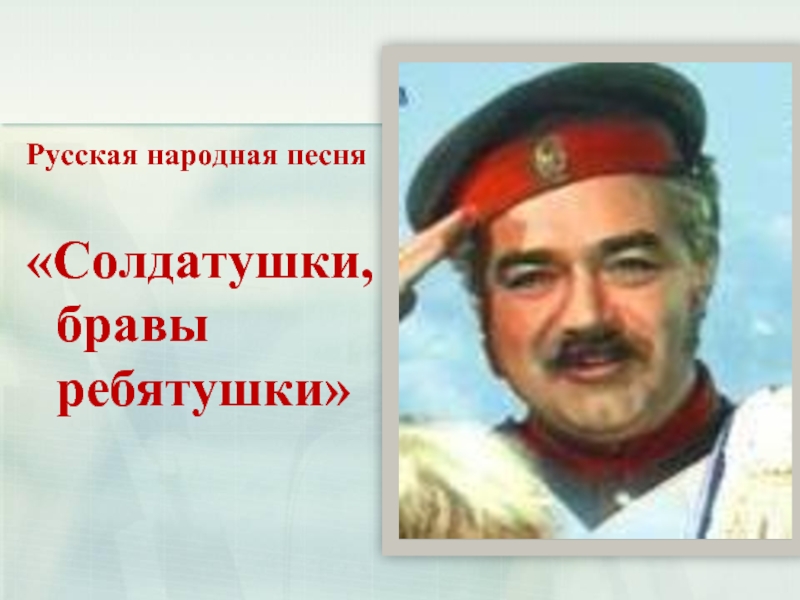 Русская народная песня

«Солдатушки, бравы ребятушки»